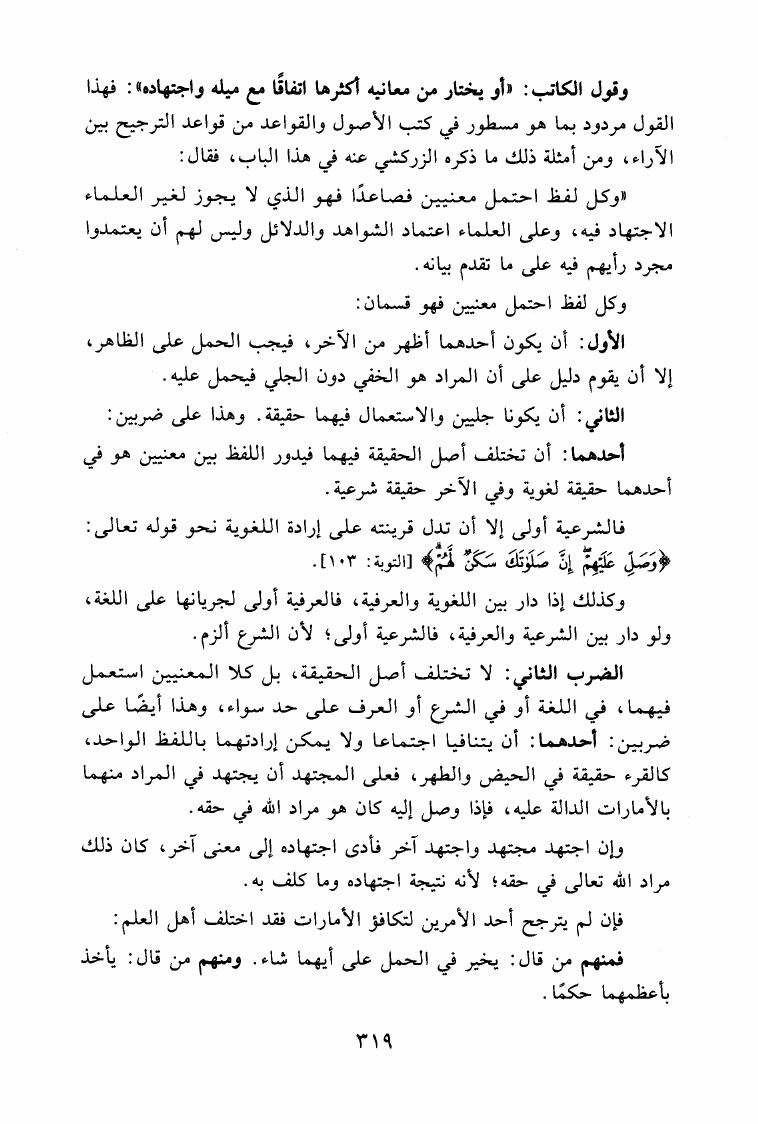 وقول الكاتب: «أو يختار من معانيه أكثرها اتفاقًا مع ميله واجتهاده»: فهذا القول مردود بما هو مسطور في كتب الأصول والقواعد من قواعد الترجيح بين الآراء، ومن أمثلة ذلك ما ذكره الزركشي عنه في هذا الباب، فقال:

«وكل لفظ احتمل معنيين فصاعدًا فهو الذي لا يجوز لغير العلماء الاجتهاد فيه، وعلى العلماء اعتماد الشواهد والدلائل وليس لهم أن يعتمدوا مجرد رأيهم فيه على ما تقدم بيانه.

وكل لفظ احتمل معنيين فهو قسمان:

الأول: أن يكون أحدهما أظهر من الآخر، فيجب الحمل على الظاهر، إلا أن يقوم دليل على أن المراد هو الخفي دون الجلي فيحمل عليه.

الثاني: أن يكونا جليين والاستعمال فيهما حقيقة. وهذا على ضربين:

أحدهما: أن تختلف أصل الحقيقة فيهما فيدور اللفظ بين معنيين هو في أحدهما حقيقة لغوية وفي الآخر حقيقة شرعية.

فالشرعية أولى إلا أن تدل قرينته على إرادة اللغوية نحو قوله تعالى: ﴿وَصَلِّ عَلَيْهِمْ إِنَّ صَلَوٰتَكَ سَكَنٌ لَّهُمْ﴾ [التوبة: ١٠٣].

وكذلك إذا دار بين اللغوية والعرفية، فالعرفية أولى لجريانها على اللغة، ولو دار بين الشرعية والعرفية، فالشرعية أولى؛ لأن الشرع ألزم.

الضرب الثاني: لا تختلف أصل الحقيقة، بل كلا المعنيين استعمل فيهما، في اللغة أو في الشرع أو العرف على حد سواء، وهذا أيضًا على ضربين: أحدهما: أن يتنافيا اجتماعا ولا يمكن إرادتهما باللفظ الواحد، كالقرء حقيقة في الحيض والطهر، فعلى المجتهد أن يجتهد في المراد منهما بالأمارات الدالة عليه، فإذا وصل إليه كان هو مراد الله في حقه.

وإن اجتهد مجتهد واجتهد آخر فأدى اجتهاده إلى معنى آخر، كان ذلك مراد الله تعالى في حقه؛ لأنه نتيجة اجتهاده وما كلف به.

فإن لم يترجح أحد الأمرين لتكافؤ الأمارات فقد اختلف أهل العلم:

فمنهم من قال: يخير في الحمل على أيهما شاء. ومنهم من قال: يأخذ بأعظمهما حكمًا.

٣١٩